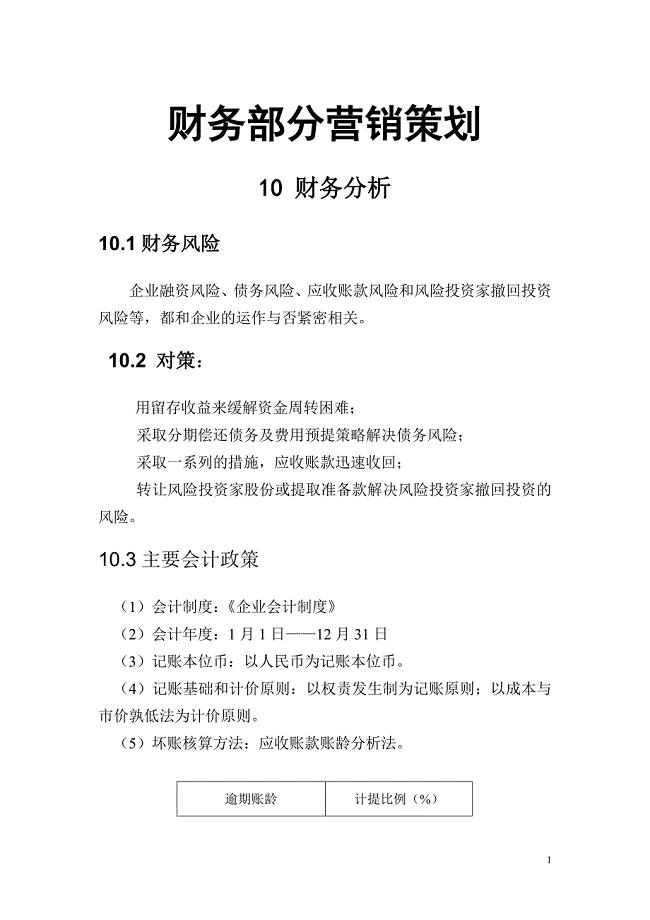 财务部分营销策划

10 财务分析

10.1 财务风险

企业融资风险、债务风险、应收账款风险和风险投资家撤回投资风险等，都和企业的运作与否紧密相关。

10.2 对策：

用留存收益来缓解资金周转困难；

采取分期偿还债务及费用预提策略解决债务风险；

采取一系列的措施，应收账款迅速收回；

转让风险投资家股份或提取准备款解决风险投资家撤回投资的风险。

10.3 主要会计政策

（1）会计制度：《企业会计制度》

（2）会计年度：1 月 1 日——12 月 31 日

（3）记账本位币：以人民币为记账本位币。

（4）记账基础和计价原则：以权责发生制为记账原则；以成本与市价孰低法为计价原则。

（5）坏账核算方法：应收账款账龄分析法。

| 逾期账龄 | 计提比例（%） |
|---|---|

1